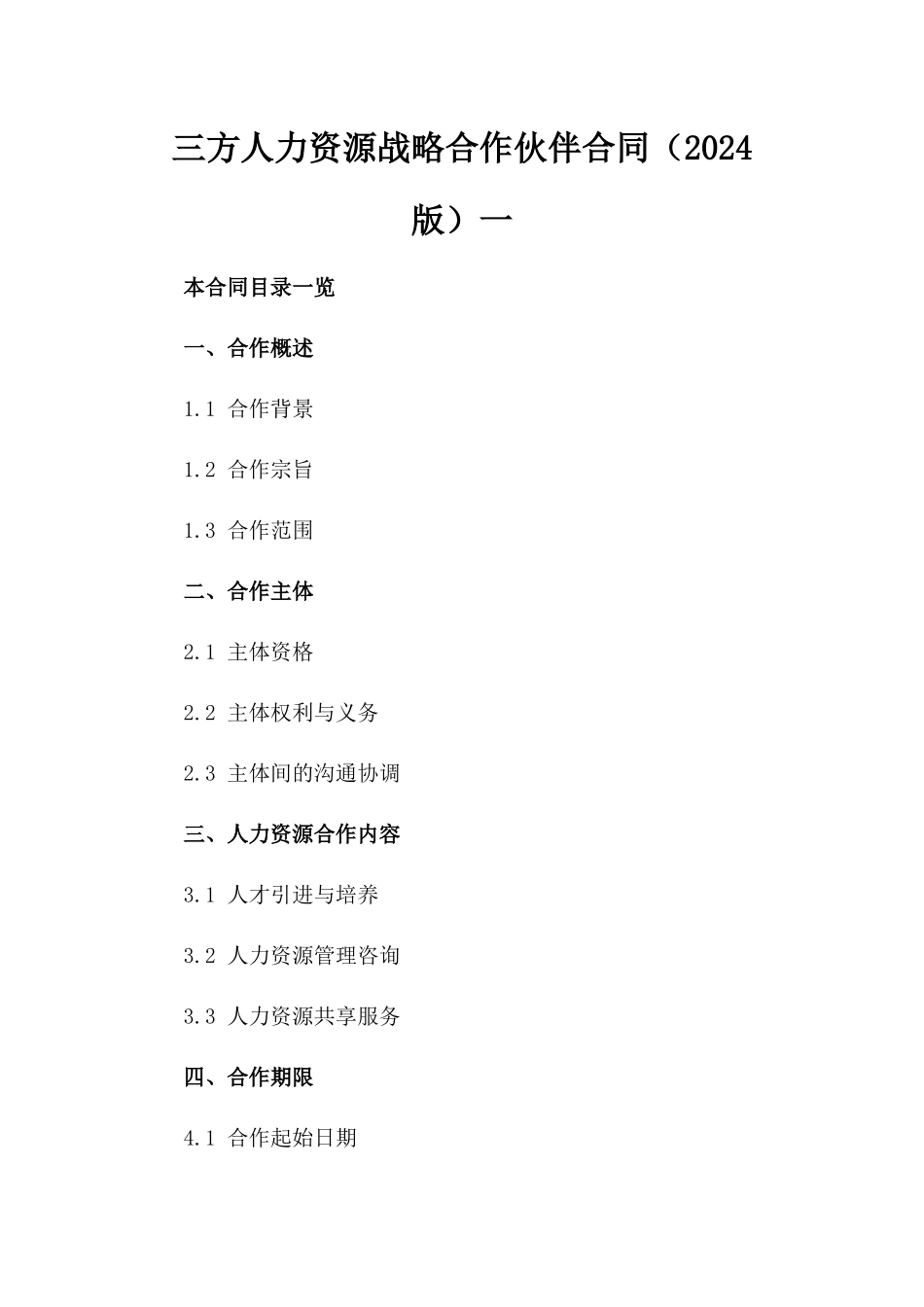 三方人力资源战略合作伙伴合同（2024版）一

本合同目录一览

一、合作概述

1.1 合作背景

1.2 合作宗旨

1.3 合作范围

二、合作主体

2.1 主体资格

2.2 主体权利与义务

2.3 主体间的沟通协调

三、人力资源合作内容

3.1 人才引进与培养

3.2 人力资源管理咨询

3.3 人力资源共享服务

四、合作期限

4.1 合作起始日期